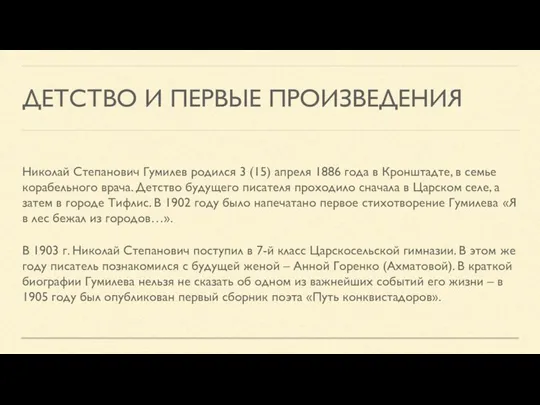 ДЕТСТВО И ПЕРВЫЕ ПРОИЗВЕДЕНИЯ

Николай Степанович Гумилев родился 3 (15) апреля 1886 года в Кронштадте, в семье корабельного врача. Детство будущего писателя проходило сначала в Царском селе, а затем в городе Тифлис. В 1902 году было напечатано первое стихотворение Гумилева «Я в лес бежал из городов…».

В 1903 г. Николай Степанович поступил в 7-й класс Царскосельской гимназии. В этом же году писатель познакомился с будущей женой – Анной Горенко (Ахматовой). В краткой биографии Гумилева нельзя не сказать об одном из важнейших событий его жизни – в 1905 году был опубликован первый сборник поэта «Путь конквистадоров».